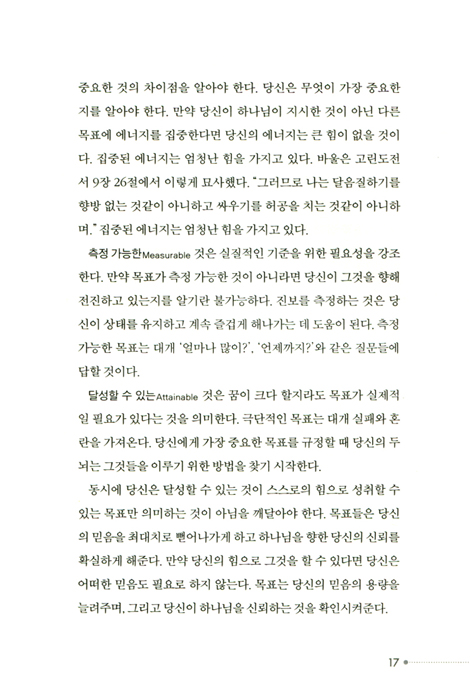 중요한 것의 차이점을 알아야 한다. 당신은 무엇이 가장 중요한지를 알아야 한다. 만약 당신이 하나님이 지시한 것이 아닌 다른 목표에 에너지를 집중한다면 당신의 에너지는 큰 힘이 없을 것이다. 집중된 에너지는 엄청난 힘을 가지고 있다. 바울은 고린도전서 9장 26절에서 이렇게 묘사했다. "그러므로 나는 달음질하기를 향방 없는 것같이 아니하고 싸우기를 허공을 치는 것같이 아니하며." 집중된 에너지는 엄청난 힘을 가지고 있다.

측정 가능한Measurable 것은 실질적인 기준을 위한 필요성을 강조한다. 만약 목표가 측정 가능한 것이 아니라면 당신이 그것을 향해 전진하고 있는지를 알기란 불가능하다. 진보를 측정하는 것은 당신이 상태를 유지하고 계속 즐겁게 해나가는 데 도움이 된다. 측정 가능한 목표는 대개 '얼마나 많이?', '언제까지?'와 같은 질문들에 답할 것이다.

달성할 수 있는Attainable 것은 꿈이 크다 할지라도 목표가 실제적일 필요가 있다는 것을 의미한다. 극단적인 목표는 대개 실패와 혼란을 가져온다. 당신에게 가장 중요한 목표를 규정할 때 당신의 두뇌는 그것들을 이루기 위한 방법을 찾기 시작한다.

동시에 당신은 달성할 수 있는 것이 스스로의 힘으로 성취할 수 있는 목표만 의미하는 것이 아님을 깨달아야 한다. 목표들은 당신의 믿음을 최대치로 뻗어나가게 하고 하나님을 향한 당신의 신뢰를 확실하게 해준다. 만약 당신의 힘으로 그것을 할 수 있다면 당신은 어떠한 믿음도 필요로 하지 않는다. 목표는 당신의 믿음의 용량을 늘려주며, 그리고 당신이 하나님을 신뢰하는 것을 확인시켜준다.

17